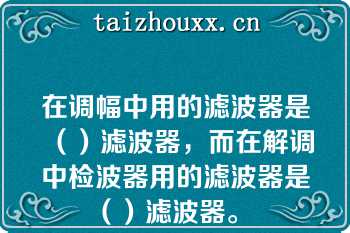 taizhouxx.cn

在调幅中用的滤波器是（ ）滤波器，而在解调中检波器用的滤波器是（ ）滤波器。